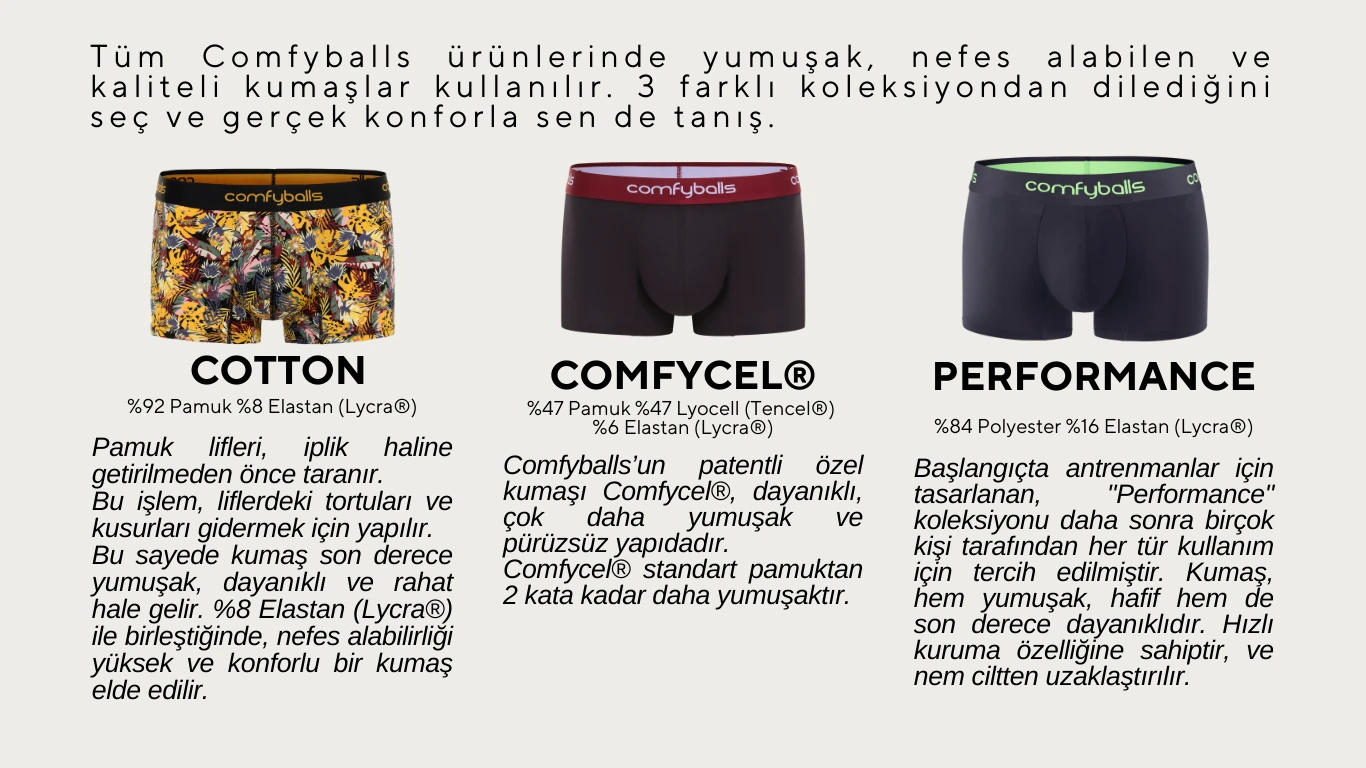 Tüm Comfyballs ürünlerinde yumuşak, nefes alabilen ve kaliteli kumaşlar kullanılır. 3 farklı koleksiyondan dilediğini seç ve gerçek konforla sen de tanış.

comfyballs

COTTON

%92 Pamuk %8 Elastan (Lycra®)

Pamuk lifleri, iplik haline getirilmeden önce taranır.
Bu işlem, liflerdeki tortuları ve kusurları gidermek için yapılır.
Bu sayede kumaş son derece yumuşak, dayanıklı ve rahat hale gelir. %8 Elastan (Lycra®) ile birleştiğinde, nefes alabilirliği yüksek ve konforlu bir kumaş elde edilir.

comfyballs

COMFYCEL®

%47 Pamuk %47 Lyocell (Tencel®)
%6 Elastan (Lycra®)

Comfyballs'un patentli özel kumaşı Comfycel®, dayanıklı, çok daha yumuşak ve pürüzsüz yapıdadır.
Comfycel® standart pamuktan 2 kata kadar daha yumuşaktır.

comfyballs

PERFORMANCE

%84 Polyester %16 Elastan (Lycra®)

Başlangıçta antrenmanlar için tasarlanan, "Performance" koleksiyonu daha sonra birçok kişi tarafından her tür kullanım için tercih edilmiştir. Kumaş, hem yumuşak, hafif hem de son derece dayanıklıdır. Hızlı kuruma özelliğine sahiptir, ve nem ciltten uzaklaştırılır.